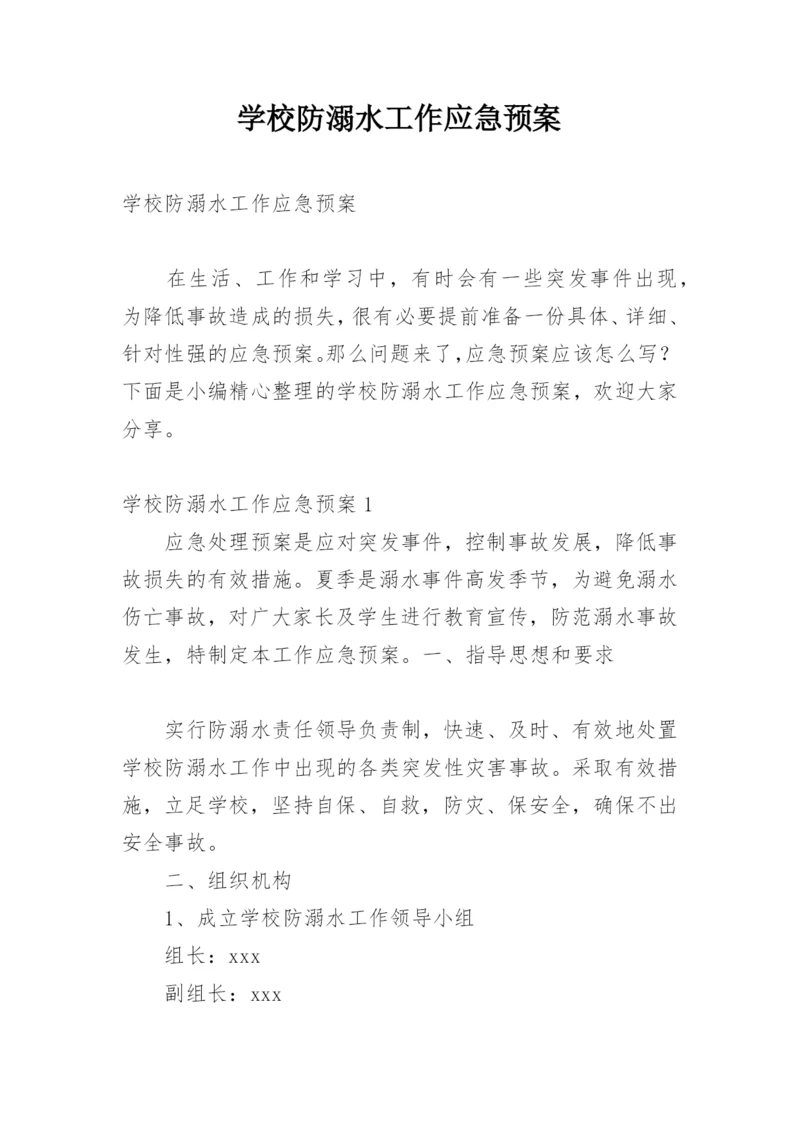 学校防溺水工作应急预案

学校防溺水工作应急预案

在生活、工作和学习中，有时会有一些突发事件出现，为降低事故造成的损失，很有必要提前准备一份具体、详细、针对性强的应急预案。那么问题来了，应急预案应该怎么写？下面是小编精心整理的学校防溺水工作应急预案，欢迎大家分享。

学校防溺水工作应急预案 1

应急处理预案是应对突发事件，控制事故发展，降低事故损失的有效措施。夏季是溺水事件高发季节，为避免溺水伤亡事故，对广大家长及学生进行教育宣传，防范溺水事故发生，特制定本工作应急预案。一、指导思想和要求

实行防溺水责任领导负责制，快速、及时、有效地处置学校防溺水工作中出现的各类突发性灾害事故。采取有效措施，立足学校，坚持自保、自救，防灾、保安全，确保不出安全事故。

二、组织机构

1、成立学校防溺水工作领导小组

组长：xxx

副组长：xxx